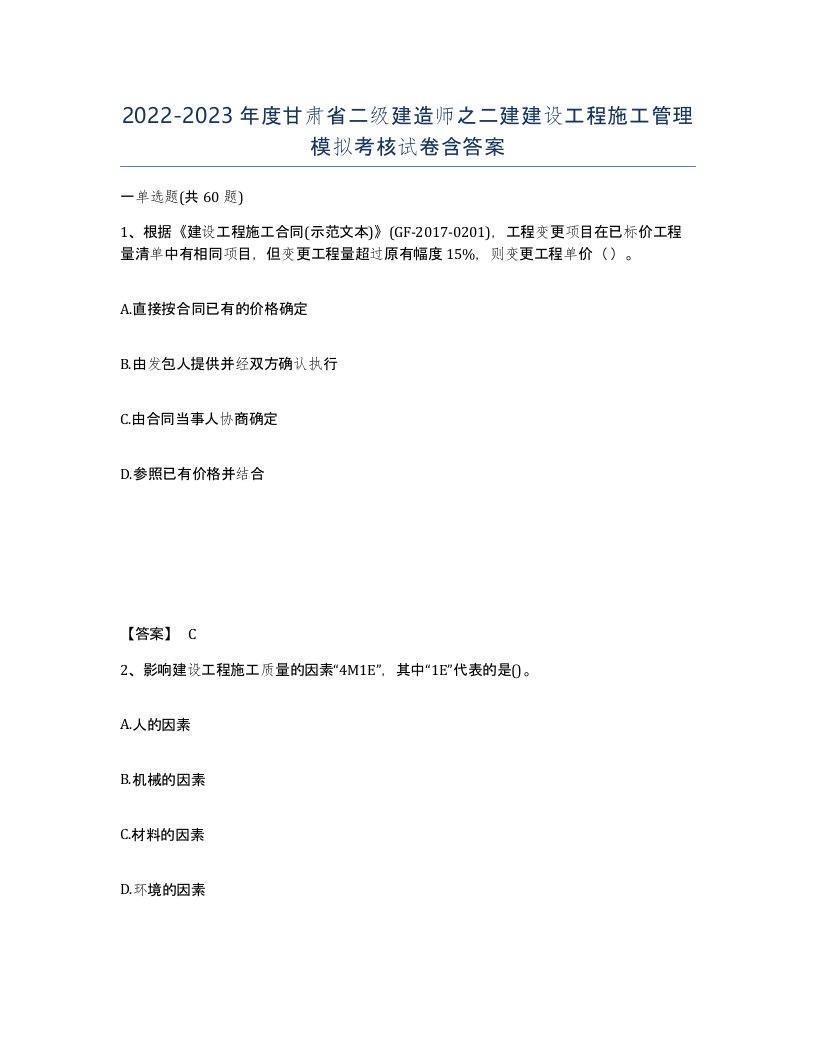 2022-2023年度甘肃省二级建造师之二建建设工程施工管理模拟考核试卷含答案

一单选题(共60题)

1、根据《建设工程施工合同(示范文本)》(GF-2017-0201)，工程变更项目在已标价工程量清单中有相同项目，但变更工程量超过原有幅度15%，则变更工程单价（）。

A.直接按合同已有的价格确定

B.由发包人提供并经双方确认执行

C.由合同当事人协商确定

D.参照已有价格并结合

【答案】 C

2、影响建设工程施工质量的因素“4M1E”，其中“1E”代表的是()。

A.人的因素

B.机械的因素

C.材料的因素

D.环境的因素